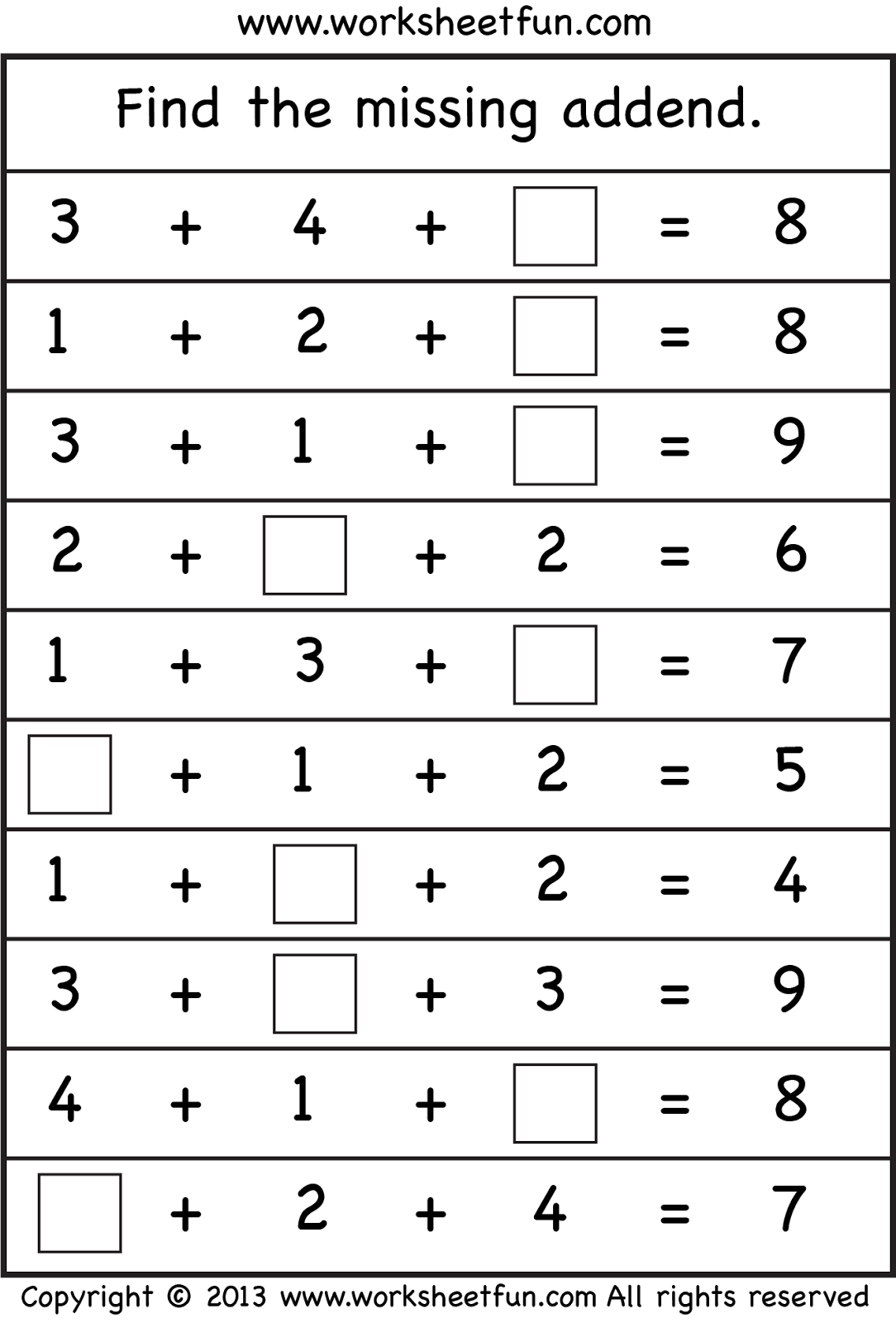 www.worksheetfun.com

Find the missing addend.

$3 + 4 + \square = 8$

$1 + 2 + \square = 8$

$3 + 1 + \square = 9$

$2 + \square + 2 = 6$

$1 + 3 + \square = 7$

$\square + 1 + 2 = 5$

$1 + \square + 2 = 4$

$3 + \square + 3 = 9$

$4 + 1 + \square = 8$

$\square + 2 + 4 = 7$

Copyright © 2013 www.worksheetfun.com All rights reserved